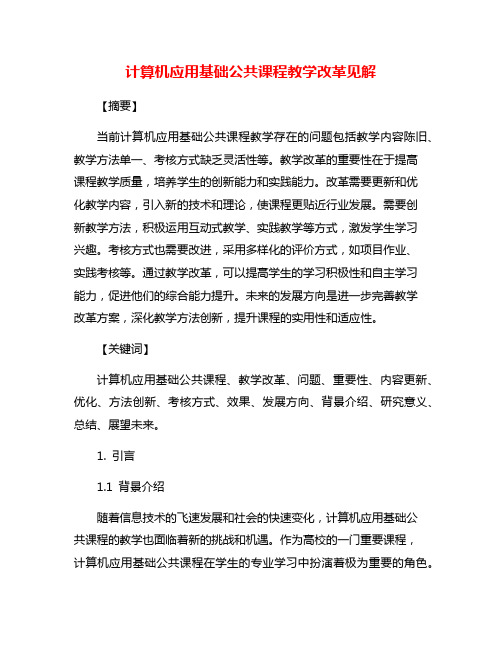 计算机应用基础公共课程教学改革见解

【摘要】

当前计算机应用基础公共课程教学存在的问题包括教学内容陈旧、教学方法单一、考核方式缺乏灵活性等。教学改革的重要性在于提高课程教学质量，培养学生的创新能力和实践能力。改革需要更新和优化教学内容，引入新的技术和理论，使课程更贴近行业发展。需要创新教学方法，积极运用互动式教学、实践教学等方式，激发学生学习兴趣。考核方式也需要改进，采用多样化的评价方式，如项目作业、实践考核等。通过教学改革，可以提高学生的学习积极性和自主学习能力，促进他们的综合能力提升。未来的发展方向是进一步完善教学改革方案，深化教学方法创新，提升课程的实用性和适应性。

【关键词】

计算机应用基础公共课程、教学改革、问题、重要性、内容更新、优化、方法创新、考核方式、效果、发展方向、背景介绍、研究意义、总结、展望未来。

1. 引言

1.1 背景介绍

随着信息技术的飞速发展和社会的快速变化，计算机应用基础公共课程的教学也面临着新的挑战和机遇。作为高校的一门重要课程，计算机应用基础公共课程在学生的专业学习中扮演着极为重要的角色。